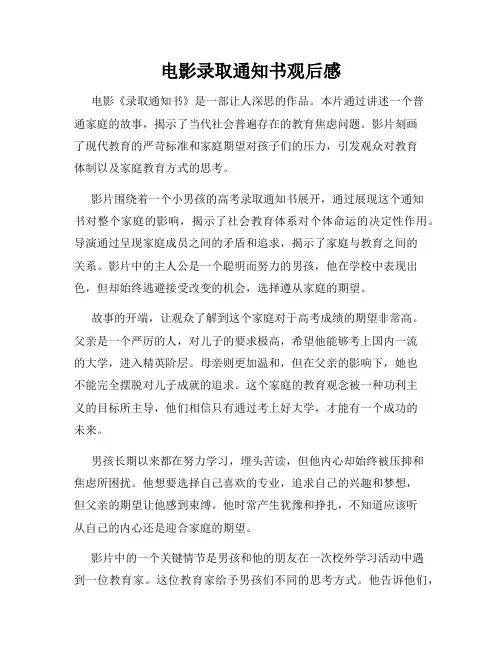 电影录取通知书观后感

电影《录取通知书》是一部让人深思的作品。本片通过讲述一个普通家庭的故事，揭示了当代社会普遍存在的教育焦虑问题。影片刻画了现代教育的严苛标准和家庭期望对孩子们的压力，引发观众对教育体制以及家庭教育方式的思考。

影片围绕着一个小男孩的高考录取通知书展开，通过展现这个通知书对整个家庭的影响，揭示了社会教育体系对个体命运的决定性作用。导演通过呈现家庭成员之间的矛盾和追求，揭示了家庭与教育之间的关系。影片中的主人公是一个聪明而努力的男孩，他在学校中表现出色，但却始终逃避接受改变的机会，选择遵从家庭的期望。

故事的开端，让观众了解到这个家庭对于高考成绩的期望非常高。父亲是一个严厉的人，对儿子的要求极高，希望他能够考上国内一流的大学，进入精英阶层。母亲则更加温和，但在父亲的影响下，她也不能完全摆脱对儿子成就的追求。这个家庭的教育观念被一种功利主义的目标所主导，他们相信只有通过考上好大学，才能有一个成功的未来。

男孩长期以来都在努力学习，埋头苦读，但他内心却始终被压抑和焦虑所困扰。他想要选择自己喜欢的专业，追求自己的兴趣和梦想，但父亲的期望让他感到束缚。他时常产生犹豫和挣扎，不知道应该听从自己的内心还是迎合家庭的期望。

影片中的一个关键情节是男孩和他的朋友在一次校外学习活动中遇到一位教育家。这位教育家给予男孩们不同的思考方式。他告诉他们，